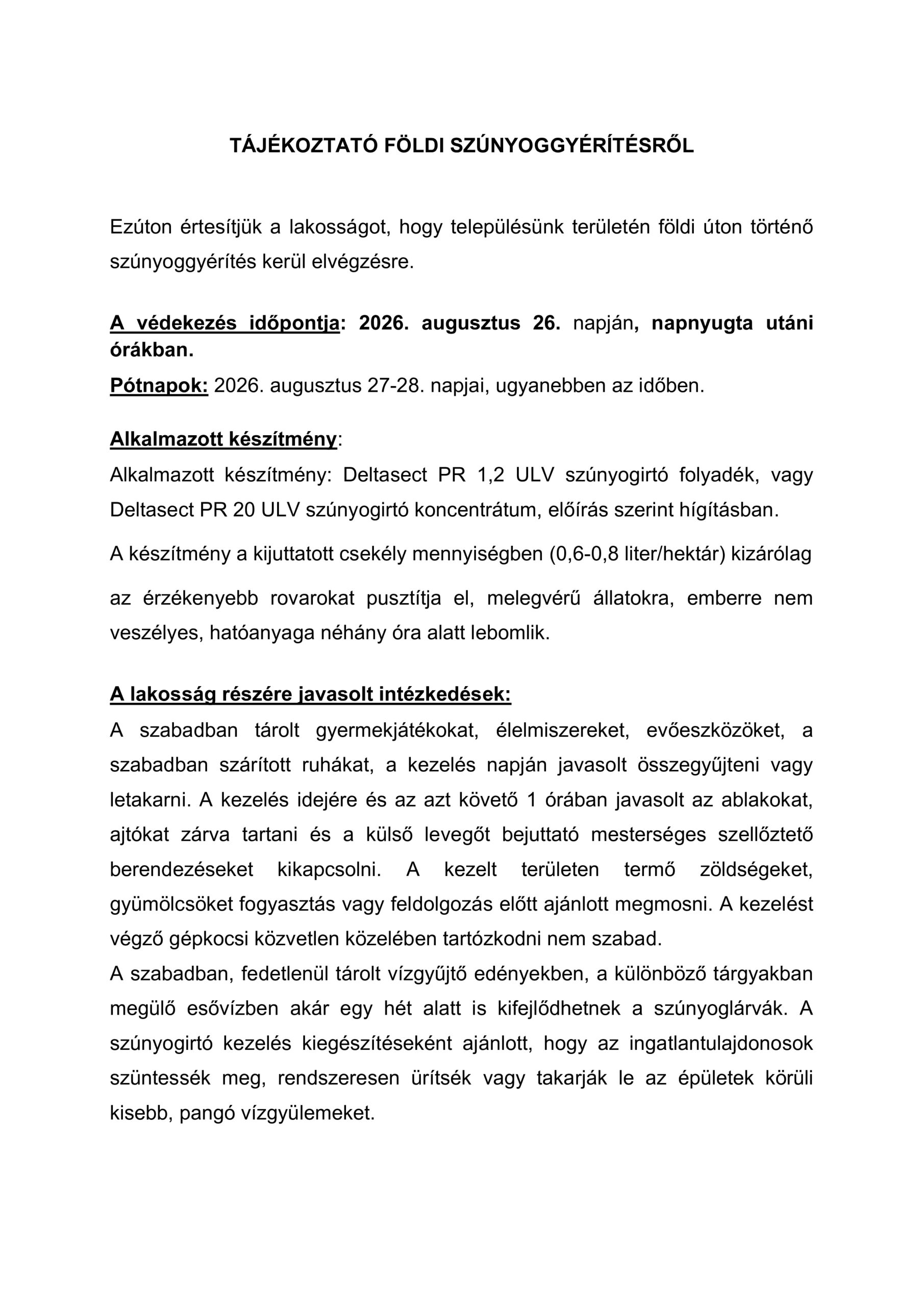 TÁJÉKOZTATÓ FÖLDI SZÚNYOGGYÉRÍTÉSRŐL

Ezúton értesítjük a lakosságot, hogy településünk területén földi úton történő szúnyoggyérítés kerül elvégzésre.

A védekezés időpontja: 2026. augusztus 26. napján, napnyugta utáni órákban.

Pótnapok: 2026. augusztus 27-28. napjai, ugyanebben az időben.

Alkalmazott készítmény:

Alkalmazott készítmény: Deltasect PR 1,2 ULV szúnyogirtó folyadék, vagy Deltasect PR 20 ULV szúnyogirtó koncentrátum, előírás szerint hígításban.

A készítmény a kijuttatott csekély mennyiségben (0,6-0,8 liter/hektár) kizárólag az érzékenyebb rovarokat pusztítja el, melegvérű állatokra, emberre nem veszélyes, hatóanyaga néhány óra alatt lebomlik.

A lakosság részére javasolt intézkedések:

A szabadban tárolt gyermekjátékokat, élelmiszereket, evőeszközöket, a szabadban szárított ruhákat, a kezelés napján javasolt összegyűjteni vagy letakarni. A kezelés idejére és az azt követő 1 órában javasolt az ablakokat, ajtókat zárva tartani és a külső levegőt bejuttató mesterséges szellőztető berendezéseket kikapcsolni. A kezelt területen termő zöldségeket, gyümölcsöket fogyasztás vagy feldolgozás előtt ajánlott megmosni. A kezelést végző gépkocsi közvetlen közelében tartózkodni nem szabad.

A szabadban, fedetlenül tárolt vízgyűjtő edényekben, a különböző tárgyakban megülő esővízben akár egy hét alatt is kifejlődhetnek a szúnyoglárvák. A szúnyogirtó kezelés kiegészítéseként ajánlott, hogy az ingatlantulajdonosok szüntessék meg, rendszeresen ürítsék vagy takarják le az épületek körüli kisebb, pangó vízgyülemeket.